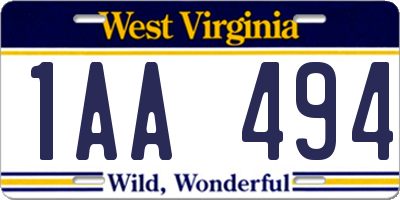 West Virginia

1AA 494

Wild, Wonderful